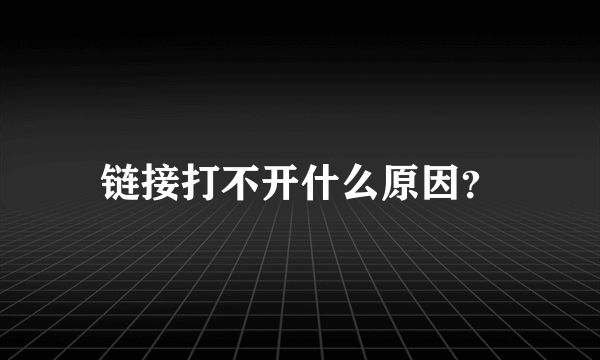 链接打不开什么原因?